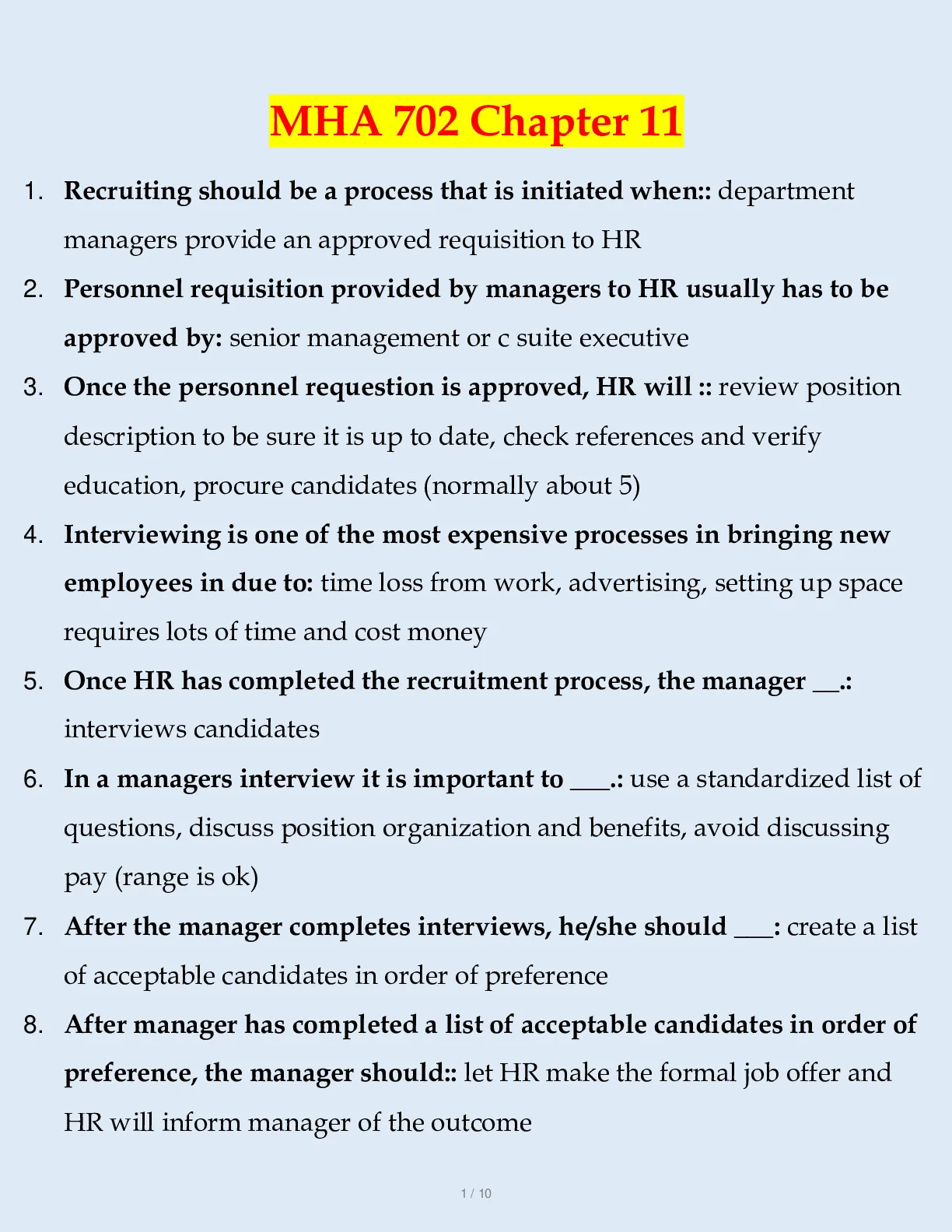 MHA 702 Chapter 11

1. Recruiting should be a process that is initiated when:: department managers provide an approved requisition to HR

2. Personnel requisition provided by managers to HR usually has to be approved by: senior management or c suite executive

3. Once the personnel requestion is approved, HR will :: review position description to be sure it is up to date, check references and verify education, procure candidates (normally about 5)

4. Interviewing is one of the most expensive processes in bringing new employees in due to: time loss from work, advertising, setting up space requires lots of time and cost money

5. Once HR has completed the recruitment process, the manager __.: interviews candidates

6. In a managers interview it is important to ___.: use a standardized list of questions, discuss position organization and benefits, avoid discussing pay (range is ok)

7. After the manager completes interviews, he/she should ___: create a list of acceptable candidates in order of preference

8. After manager has completed a list of acceptable candidates in order of preference, the manager should:: let HR make the formal job offer and HR will inform manager of the outcome

1 / 10